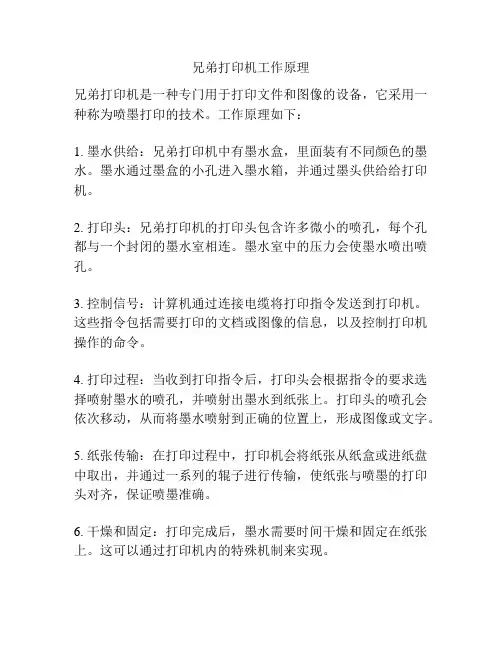 兄弟打印机工作原理

兄弟打印机是一种专门用于打印文件和图像的设备，它采用一种称为喷墨打印的技术。工作原理如下：

1. 墨水供给：兄弟打印机中有墨水盒，里面装有不同颜色的墨水。墨水通过墨盒的小孔进入墨水箱，并通过墨头供给给打印机。

2. 打印头：兄弟打印机的打印头包含许多微小的喷孔，每个孔都与一个封闭的墨水室相连。墨水室中的压力会使墨水喷出喷孔。

3. 控制信号：计算机通过连接电缆将打印指令发送到打印机。这些指令包括需要打印的文档或图像的信息，以及控制打印机操作的命令。

4. 打印过程：当收到打印指令后，打印头会根据指令的要求选择喷射墨水的喷孔，并喷射出墨水到纸张上。打印头的喷孔会依次移动，从而将墨水喷射到正确的位置上，形成图像或文字。

5. 纸张传输：在打印过程中，打印机会将纸张从纸盒或进纸盘中取出，并通过一系列的辊子进行传输，使纸张与喷墨的打印头对齐，保证喷墨准确。

6. 干燥和固定：打印完成后，墨水需要时间干燥和固定在纸张上。这可以通过打印机内的特殊机制来实现。